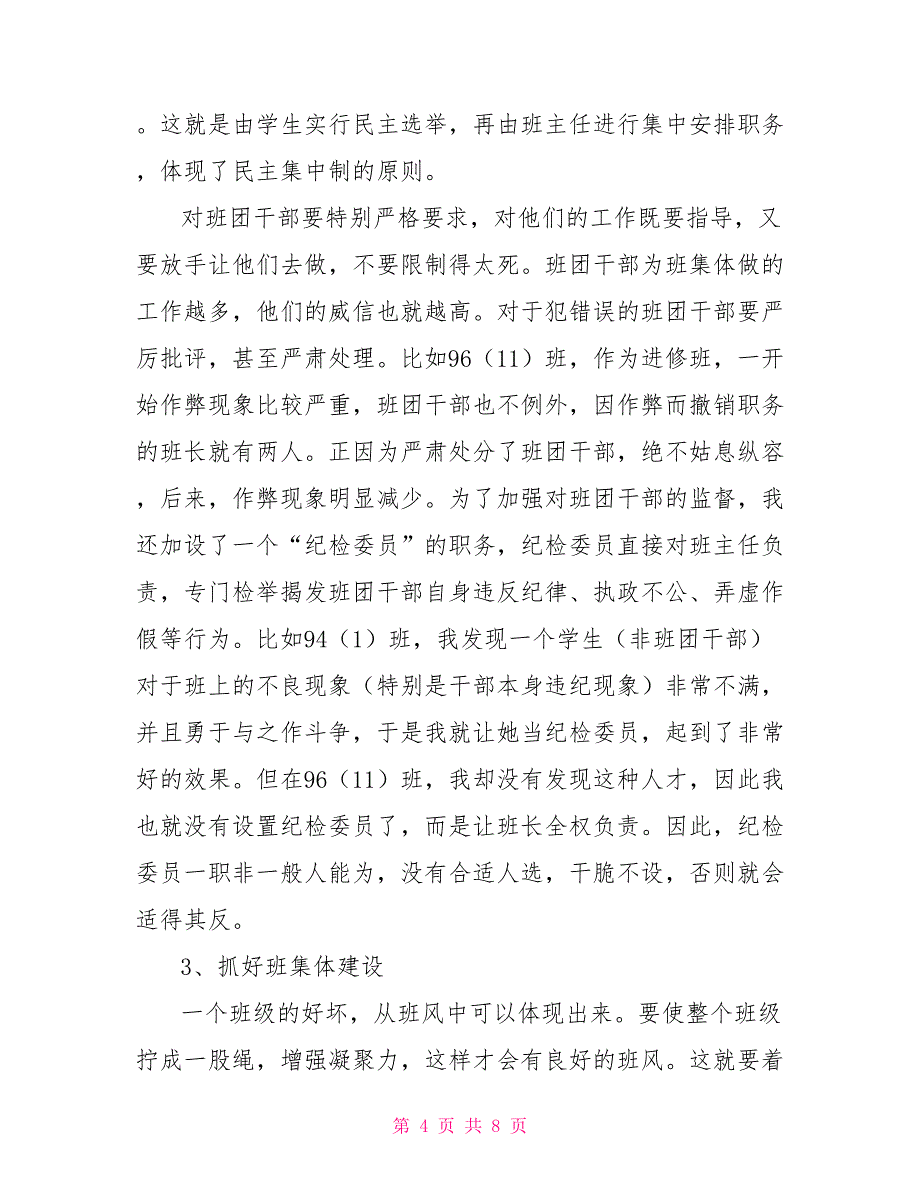 。这就是由学生实行民主选举，再由班主任进行集中安排职务，体现了民主集中制的原则。

对班团干部要特别严格要求，对他们的工作既要指导，又要放手让他们去做，不要限制得太死。班团干部为班集体做的工作越多，他们的威信也就越高。对于犯错误的班团干部要严厉批评，甚至严肃处理。比如96（11）班，作为进修班，一开始作弊现象比较严重，班团干部也不例外，因作弊而撤销职务的班长就有两人。正因为严肃处分了班团干部，绝不姑息纵容，后来，作弊现象明显减少。为了加强对班团干部的监督，我还加设了一个“纪检委员”的职务，纪检委员直接对班主任负责，专门检举揭发班团干部自身违反纪律、执政不公、弄虚作假等行为。比如94（1）班，我发现一个学生（非班团干部）对于班上的不良现象（特别是干部本身违纪现象）非常不满，并且勇于与之作斗争，于是我就让她当纪检委员，起到了非常好的效果。但在96（11）班，我却没有发现这种人才，因此我也就没有设置纪检委员了，而是让班长全权负责。因此，纪检委员一职非一般人能为，没有合适人选，干脆不设，否则就会适得其反。

3、抓好班集体建设

一个班级的好坏，从班风中可以体现出来。要使整个班级拧成一股绳，增强凝聚力，这样才会有良好的班风。这就要着

第 4 页 共 8 页